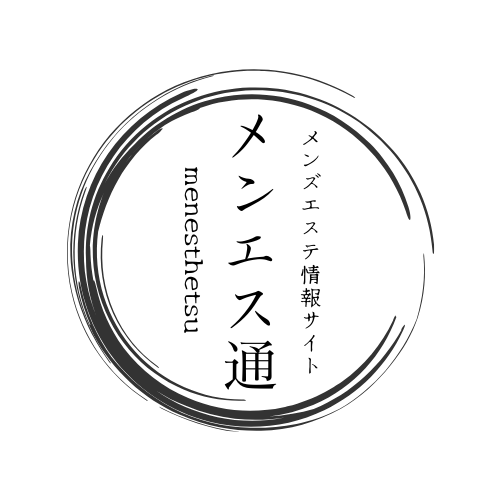 メンズエステ情報サイト

メンエス通

menesthetsu